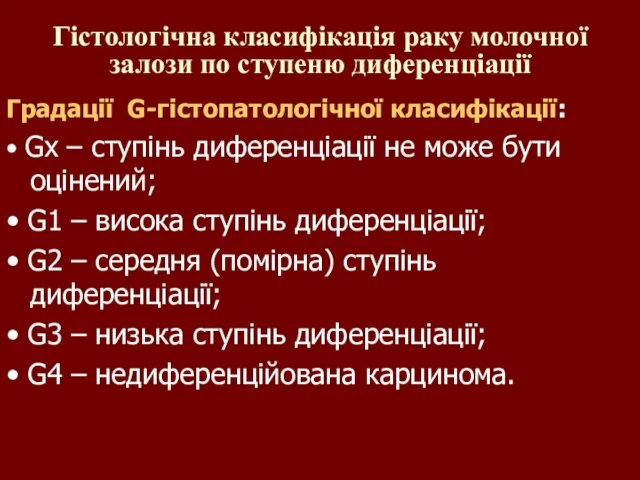 Гістологічна класифікація раку молочної залози по ступеню диференціації

Градації G-гістопатологічної класифікації:

• Gx – ступінь диференціації не може бути оцінений;

• G1 – висока ступінь диференціації;

• G2 – середня (помірна) ступінь диференціації;

• G3 – низька ступінь диференціації;

• G4 – недиференційована карцинома.